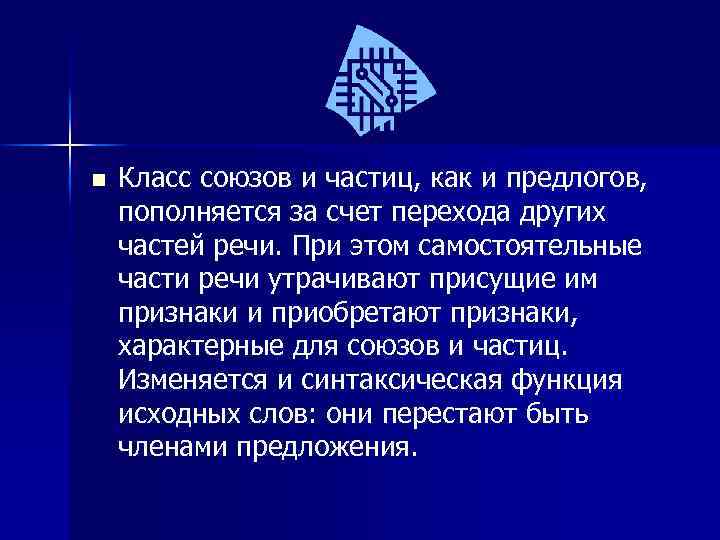 ■ Класс союзов и частиц, как и предлогов, пополняется за счет перехода других частей речи. При этом самостоятельные части речи утрачивают присущие им признаки и приобретают признаки, характерные для союзов и частиц. Изменяется и синтаксическая функция исходных слов: они перестают быть членами предложения.